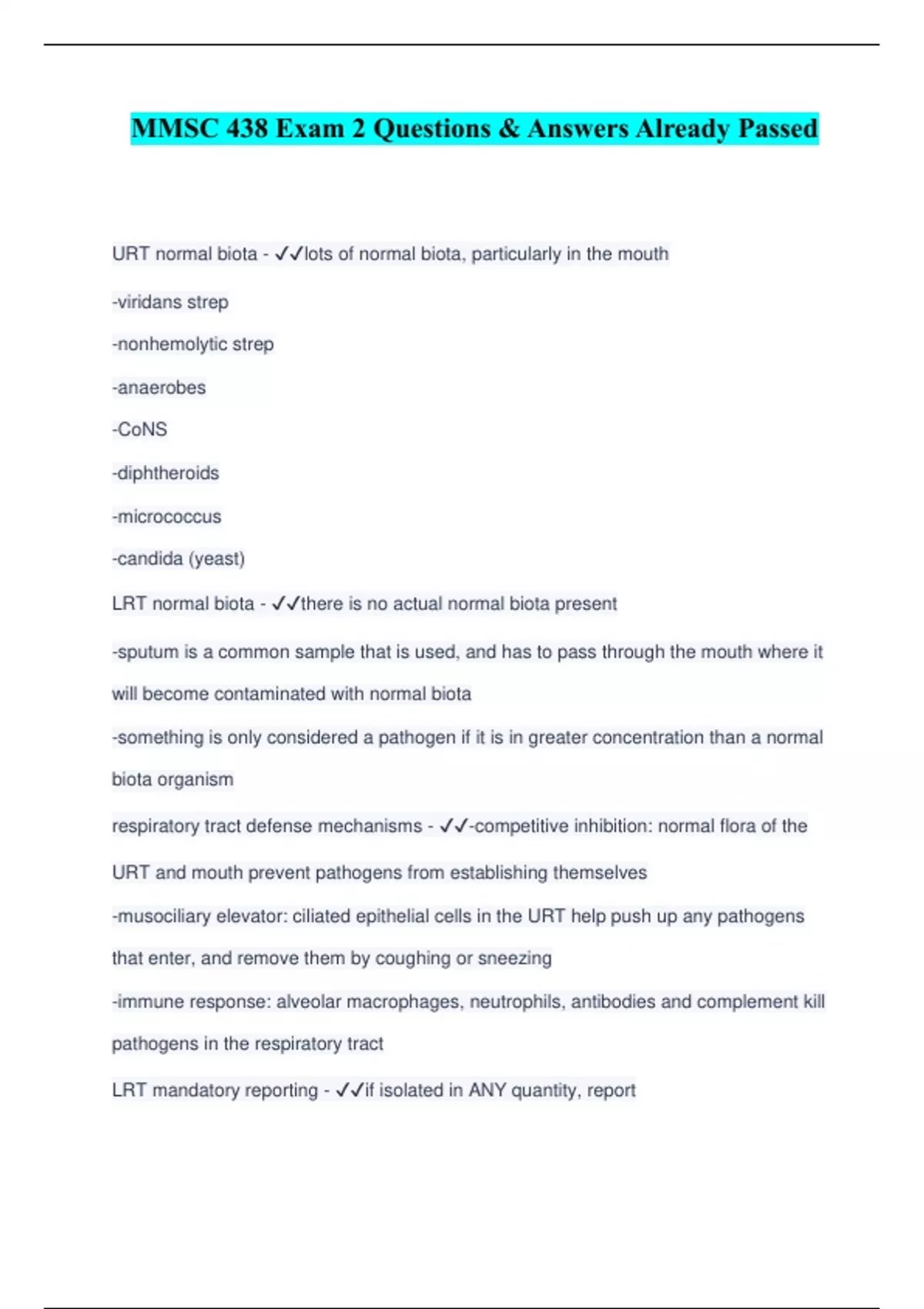 MMSC 438 Exam 2 Questions & Answers Already Passed

URT normal biota - ✓✓lots of normal biota, particularly in the mouth

-viridans strep

-nonhemolytic strep

-anaerobes

-CoNS

-diphtheroids

-micrococcus

-candida (yeast)

LRT normal biota - ✓✓there is no actual normal biota present

-sputum is a common sample that is used, and has to pass through the mouth where it will become contaminated with normal biota

-something is only considered a pathogen if it is in greater concentration than a normal biota organism

respiratory tract defense mechanisms - ✓✓-competitive inhibition: normal flora of the URT and mouth prevent pathogens from establishing themselves

-musociliary elevator: ciliated epithelial cells in the URT help push up any pathogens that enter, and remove them by coughing or sneezing

-immune response: alveolar macrophages, neutrophils, antibodies and complement kill pathogens in the respiratory tract

LRT mandatory reporting - ✓✓if isolated in ANY quantity, report